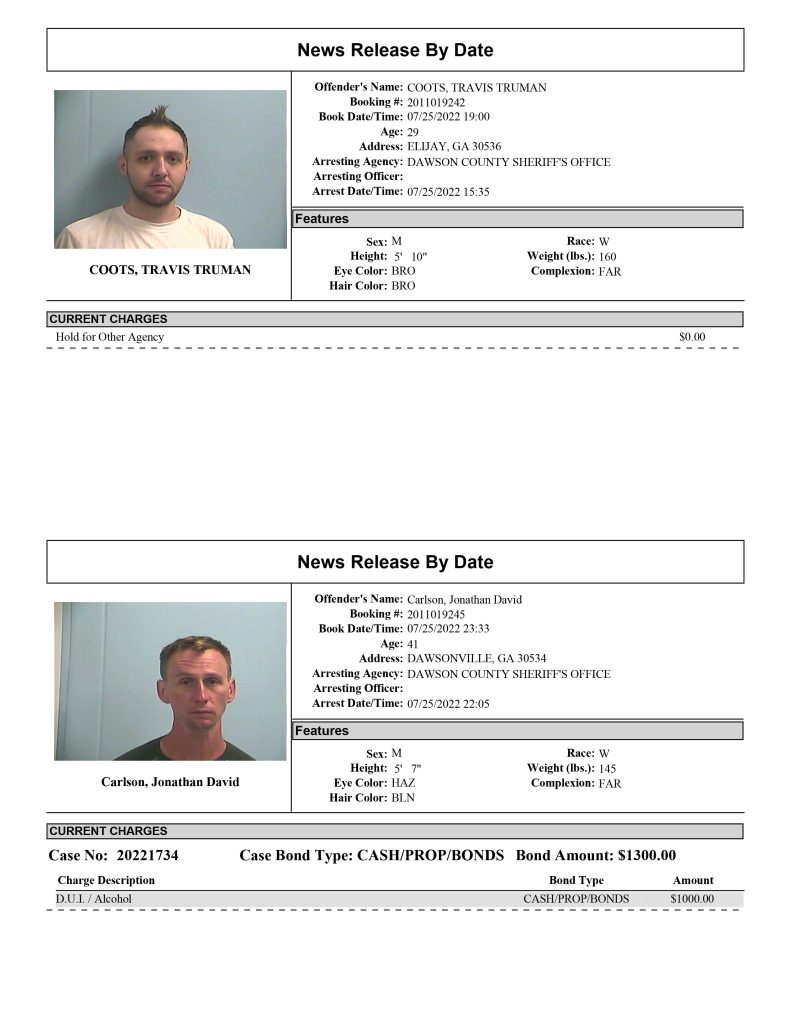 News Release By Date

COOTS, TRAVIS TRUMAN

Offender's Name: COOTS, TRAVIS TRUMAN
Booking #: 2011019242
Book Date/Time: 07/25/2022 19:00
Age: 29
Address: ELIJAY, GA 30536
Arresting Agency: DAWSON COUNTY SHERIFF'S OFFICE
Arresting Officer:
Arrest Date/Time: 07/25/2022 15:35

Features

Sex: M
Height: 5' 10"
Eye Color: BRO
Hair Color: BRO
Race: W
Weight (lbs.): 160
Complexion: FAR

CURRENT CHARGES

Hold for Other Agency $0.00

News Release By Date

Carlson, Jonathan David

Offender's Name: Carlson, Jonathan David
Booking #: 2011019245
Book Date/Time: 07/25/2022 23:33
Age: 41
Address: DAWSONVILLE, GA 30534
Arresting Agency: DAWSON COUNTY SHERIFF'S OFFICE
Arresting Officer:
Arrest Date/Time: 07/25/2022 22:05

Features

Sex: M
Height: 5' 7"
Eye Color: HAZ
Hair Color: BLN
Race: W
Weight (lbs.): 145
Complexion: FAR

CURRENT CHARGES

Case No: 20221734 Case Bond Type: CASH/PROP/BONDS Bond Amount: $1300.00

| Charge Description | Bond Type | Amount |
|---|---|---|
| D.U.I. / Alcohol | CASH/PROP/BONDS | $1000.00 |